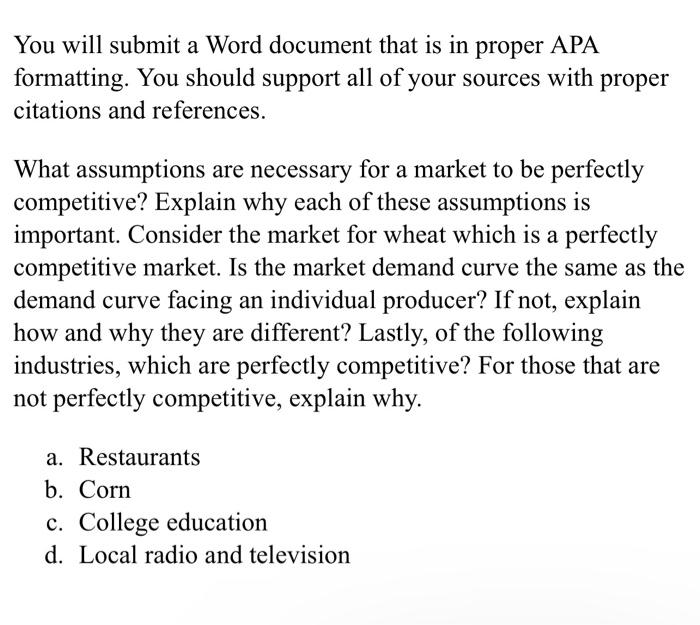 You will submit a Word document that is in proper APA formatting. You should support all of your sources with proper citations and references.

What assumptions are necessary for a market to be perfectly competitive? Explain why each of these assumptions is important. Consider the market for wheat which is a perfectly competitive market. Is the market demand curve the same as the demand curve facing an individual producer? If not, explain how and why they are different? Lastly, of the following industries, which are perfectly competitive? For those that are not perfectly competitive, explain why.

a. Restaurants
b. Corn
c. College education
d. Local radio and television